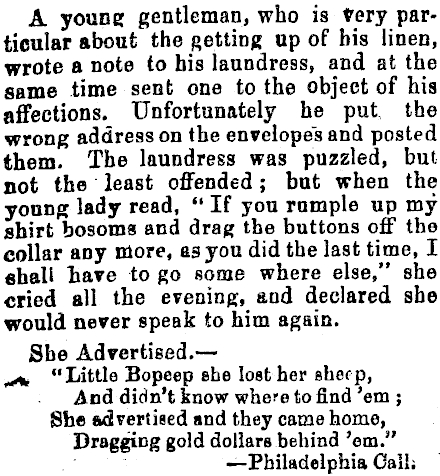 A young gentleman, who is very particular about the getting up of his linen, wrote a note to his laundress, and at the same time sent one to the object of his affections. Unfortunately he put the wrong address on the envelopes and posted them. The laundress was puzzled, but not the least offended; but when the young lady read, "If you rumple up my shirt bosoms and drag the buttons off the collar any more, as you did the last time, I shall have to go some where else," she cried all the evening, and declared she would never speak to him again.

She Advertised.—
"Little Bopeep she lost her sheep,
And didn't know where to find 'em;
She advertised and they came home,
Dragging gold dollars behind 'em."
—Philadelphia Call.